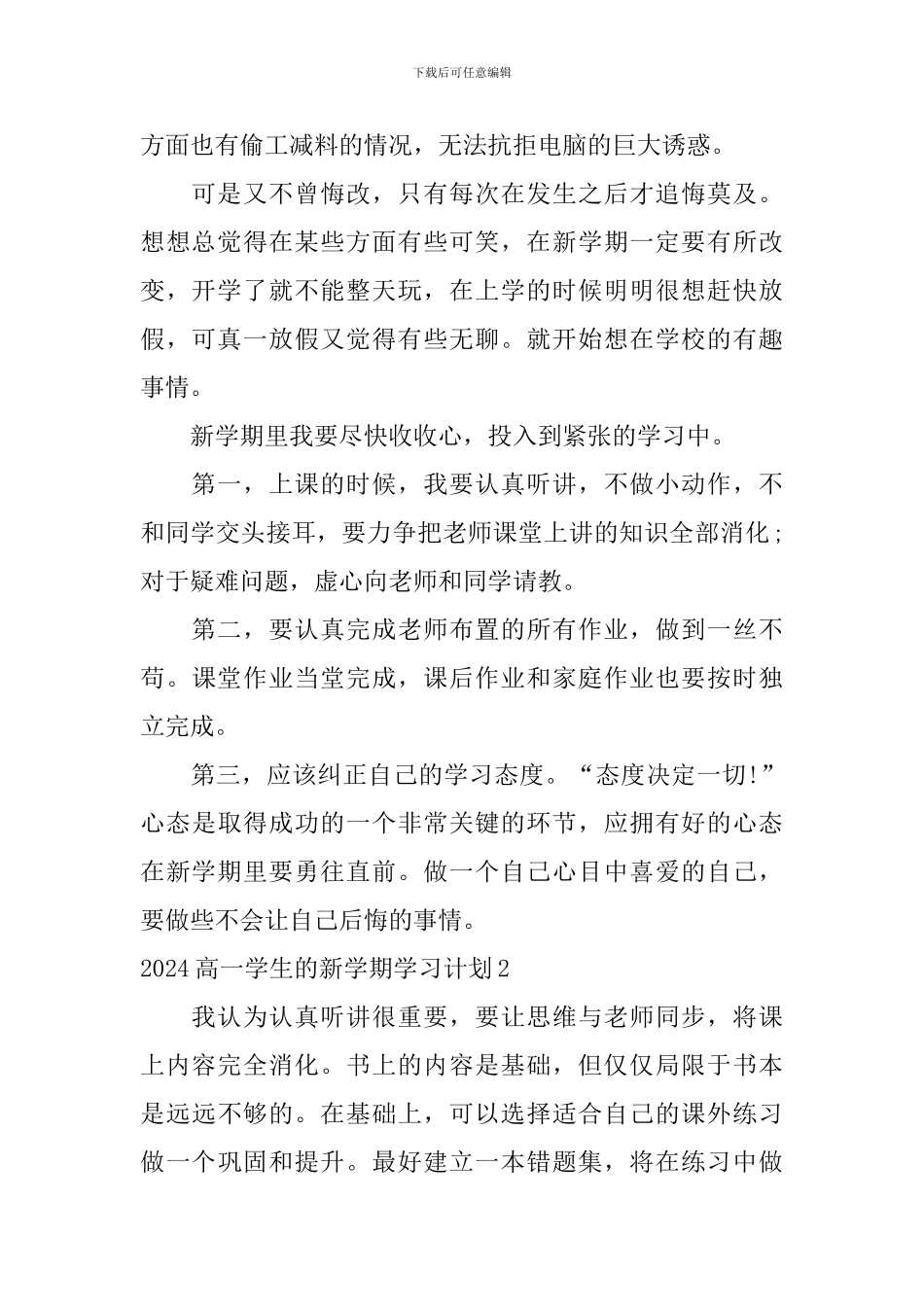 下载后可任意编辑

方面也有偷工减料的情况，无法抗拒电脑的巨大诱惑。

可是又不曾悔改，只有每次在发生之后才追悔莫及。想想总觉得在某些方面有些可笑，在新学期一定要有所改变，开学了就不能整天玩，在上学的时候明明很想赶快放假，可真一放假又觉得有些无聊。就开始想在学校的有趣事情。

新学期里我要尽快收收心，投入到紧张的学习中。

第一，上课的时候，我要认真听讲，不做小动作，不和同学交头接耳，要力争把老师课堂上讲的知识全部消化；对于疑难问题，虚心向老师和同学请教。

第二，要认真完成老师布置的所有作业，做到一丝不苟。课堂作业当堂完成，课后作业和家庭作业也要按时独立完成。

第三，应该纠正自己的学习态度。“态度决定一切!”心态是取得成功的一个非常关键的环节，应拥有好的心态在新学期里要勇往直前。做一个自己心目中喜爱的自己，要做些不会让自己后悔的事情。

2024 高一学生的新学期学习计划 2

我认为认真听讲很重要，要让思维与老师同步，将课上内容完全消化。书上的内容是基础，但仅仅局限于书本是远远不够的。在基础上，可以选择适合自己的课外练习做一个巩固和提升。最好建立一本错题集，将在练习中做